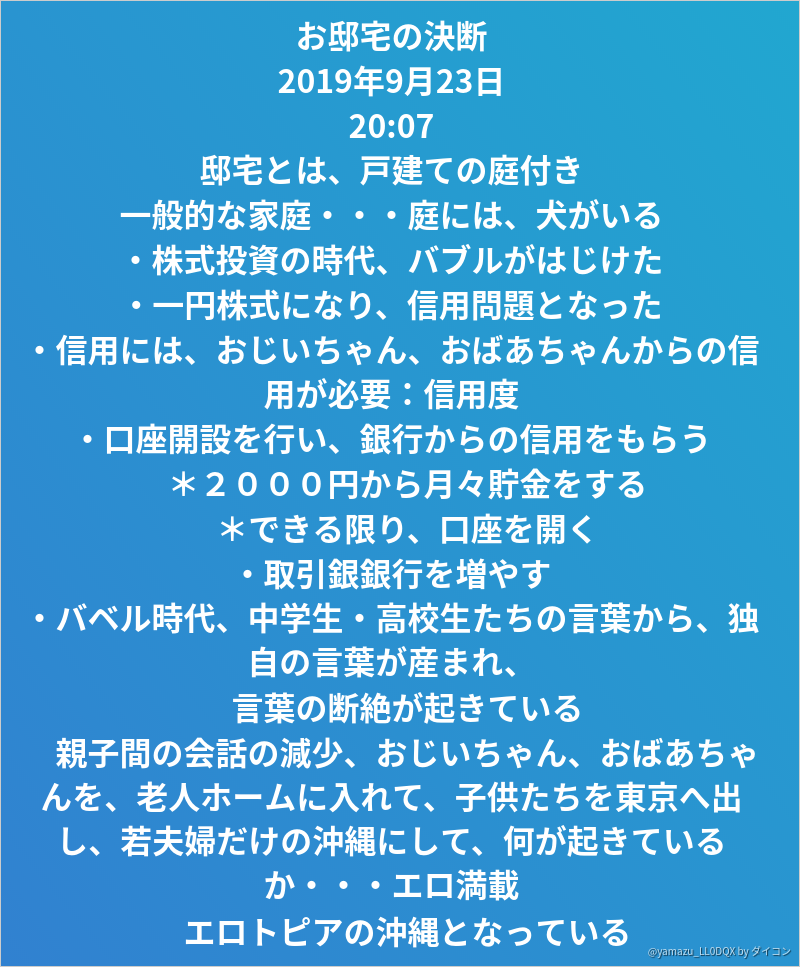 お邸宅の決断
2019年9月23日
20:07
邸宅とは、戸建ての庭付き
一般的な家庭・・・庭には、犬がいる
・株式投資の時代、バブルがはじけた
・一円株式になり、信用問題となった
・信用には、おじいちゃん、おばあちゃんからの信用が必要：信用度
・口座開設を行い、銀行からの信用をもらう
＊２０００円から月々貯金をする
＊できる限り、口座を開く
・取引銀銀行を増やす
・バベル時代、中学生・高校生たちの言葉から、独自の言葉が産まれ、
言葉の断絶が起きている
親子間の会話の減少、おじいちゃん、おばあちゃんを、老人ホームに入れて、子供たちを東京へ出し、若夫婦だけの沖縄にして、何が起きているか・・・エロ満載
エロトピアの沖縄となっている
@yamazu_LL0DQX by ダイコン